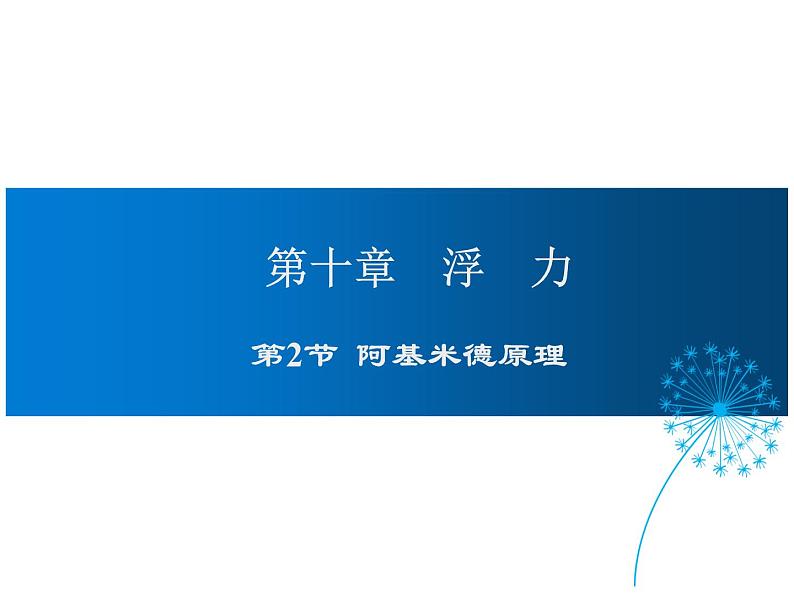 第十章　浮　力

第2节 阿基米德原理